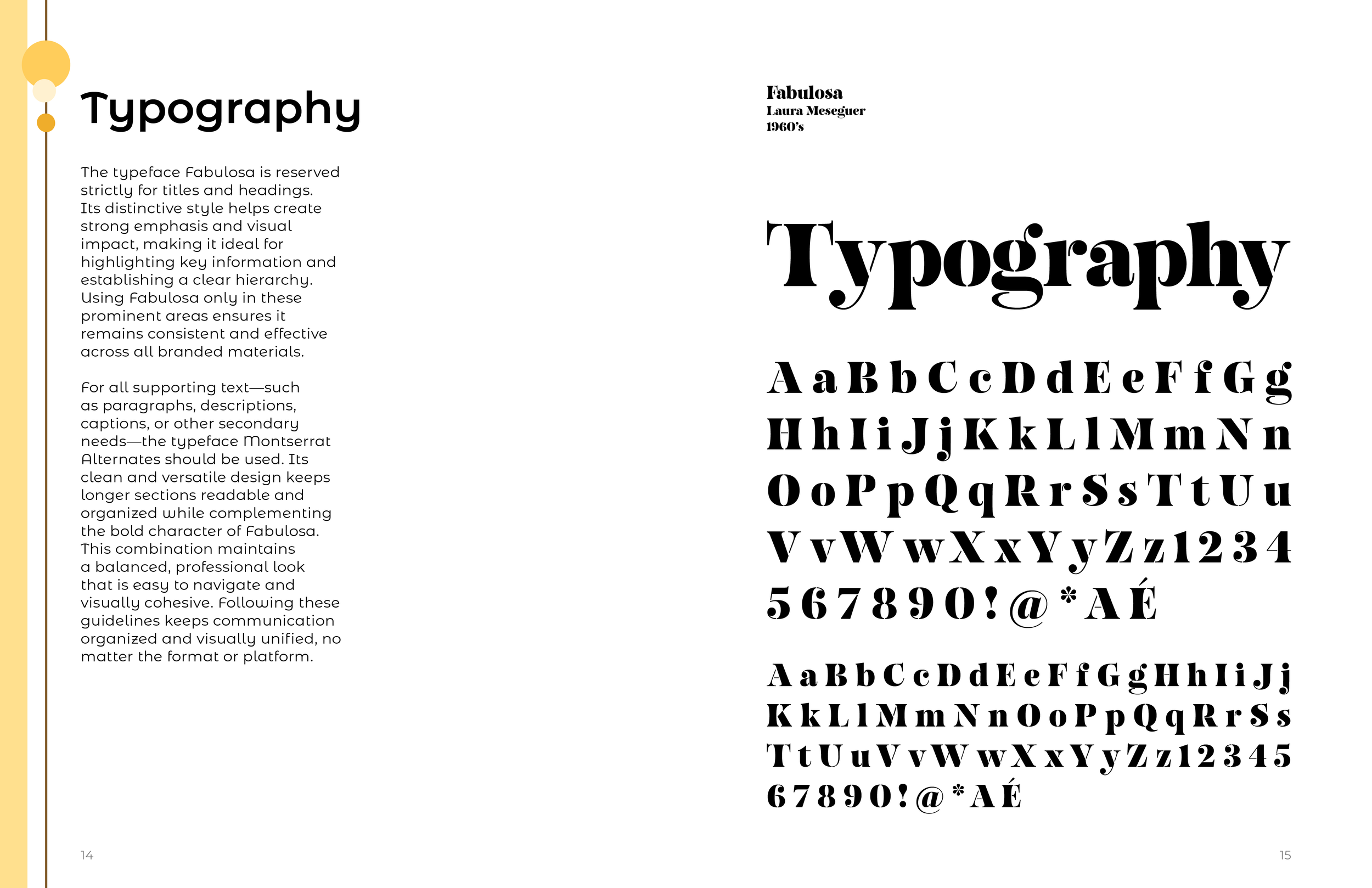 Typography

The typeface Fabulosa is reserved strictly for titles and headings. Its distinctive style helps create strong emphasis and visual impact, making it ideal for highlighting key information and establishing a clear hierarchy. Using Fabulosa only in these prominent areas ensures it remains consistent and effective across all branded materials.

For all supporting text—such as paragraphs, descriptions, captions, or other secondary needs—the typeface Montserrat Alternates should be used. Its clean and versatile design keeps longer sections readable and organized while complementing the bold character of Fabulosa. This combination maintains a balanced, professional look that is easy to navigate and visually cohesive. Following these guidelines keeps communication organized and visually unified, no matter the format or platform.

14

Fabulosa
Laura Meseguer
1960's

Typography

A a B b C c D d E e F f G g
H h I i J j K k L l M m N n
O o P p Q q R r S s T t U u
V v W w X x Y y Z z 1 2 3 4
5 6 7 8 9 0 ! @ * A É

A a B b C c D d E e F f G g H h I i J j
K k L l M m N n O o P p Q q R r S s
T t U u V v W w X x Y y Z z 1 2 3 4 5
6 7 8 9 0 ! @ * A É

15